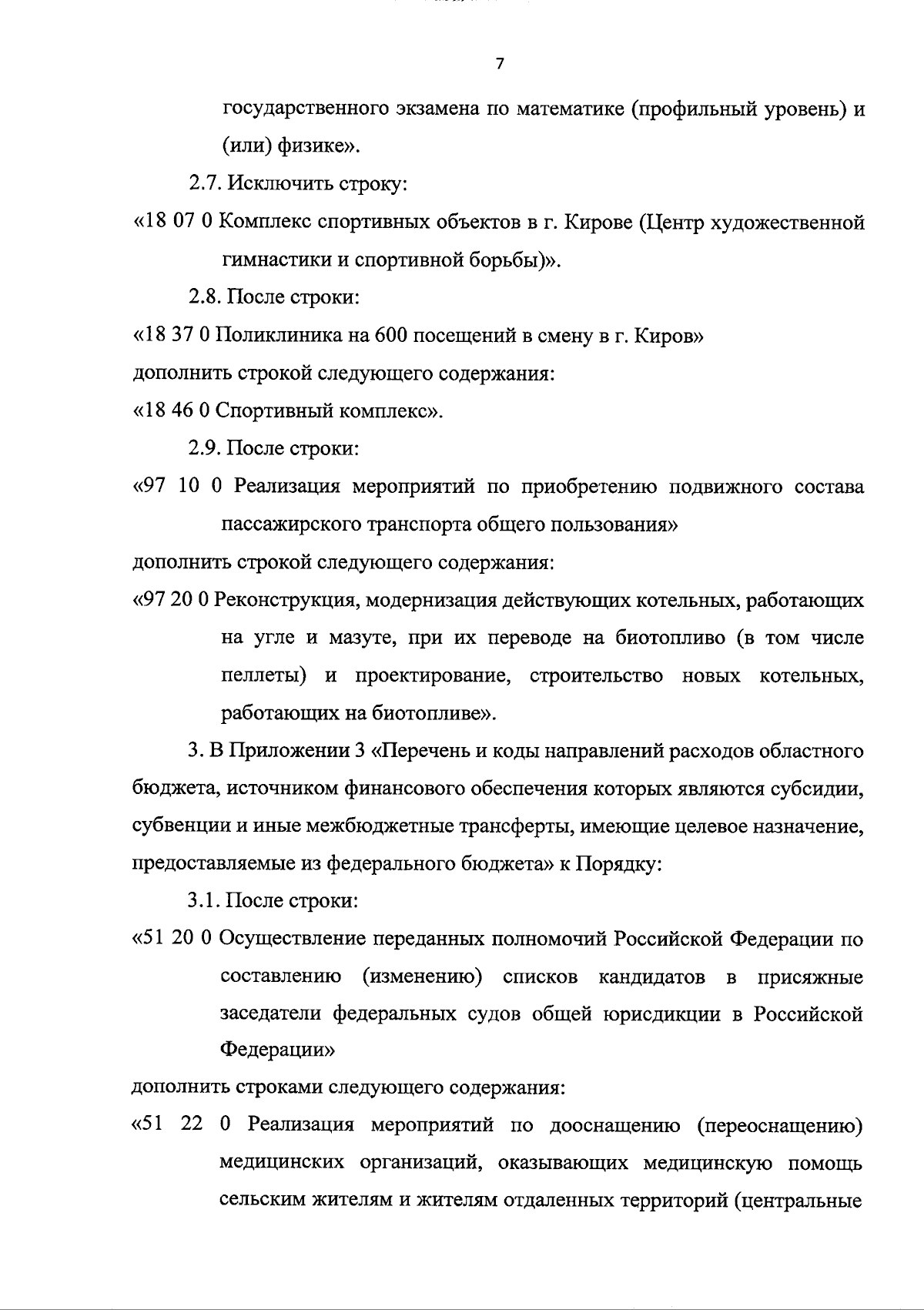 7

государственного экзамена по математике (профильный уровень) и (или) физике».

2.7. Исключить строку:

«18 07 0 Комплекс спортивных объектов в г. Кирове (Центр художественной гимнастики и спортивной борьбы)».

2.8. После строки:

«18 37 0 Поликлиника на 600 посещений в смену в г. Киров»

дополнить строкой следующего содержания:

«18 46 0 Спортивный комплекс».

2.9. После строки:

«97 10 0 Реализация мероприятий по приобретению подвижного состава пассажирского транспорта общего пользования»

дополнить строкой следующего содержания:

«97 20 0 Реконструкция, модернизация действующих котельных, работающих на угле и мазуте, при их переводе на биотопливо (в том числе пеллеты) и проектирование, строительство новых котельных, работающих на биотопливе».

3. В Приложении 3 «Перечень и коды направлений расходов областного бюджета, источником финансового обеспечения которых являются субсидии, субвенции и иные межбюджетные трансферты, имеющие целевое назначение, предоставляемые из федерального бюджета» к Порядку:

3.1. После строки:

«51 20 0 Осуществление переданных полномочий Российской Федерации по составлению (изменению) списков кандидатов в присяжные заседатели федеральных судов общей юрисдикции в Российской Федерации»

дополнить строками следующего содержания:

«51 22 0 Реализация мероприятий по дооснащению (переоснащению) медицинских организаций, оказывающих медицинскую помощь сельским жителям и жителям отдаленных территорий (центральные